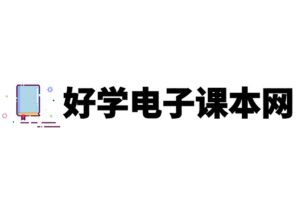 好学电子课本网